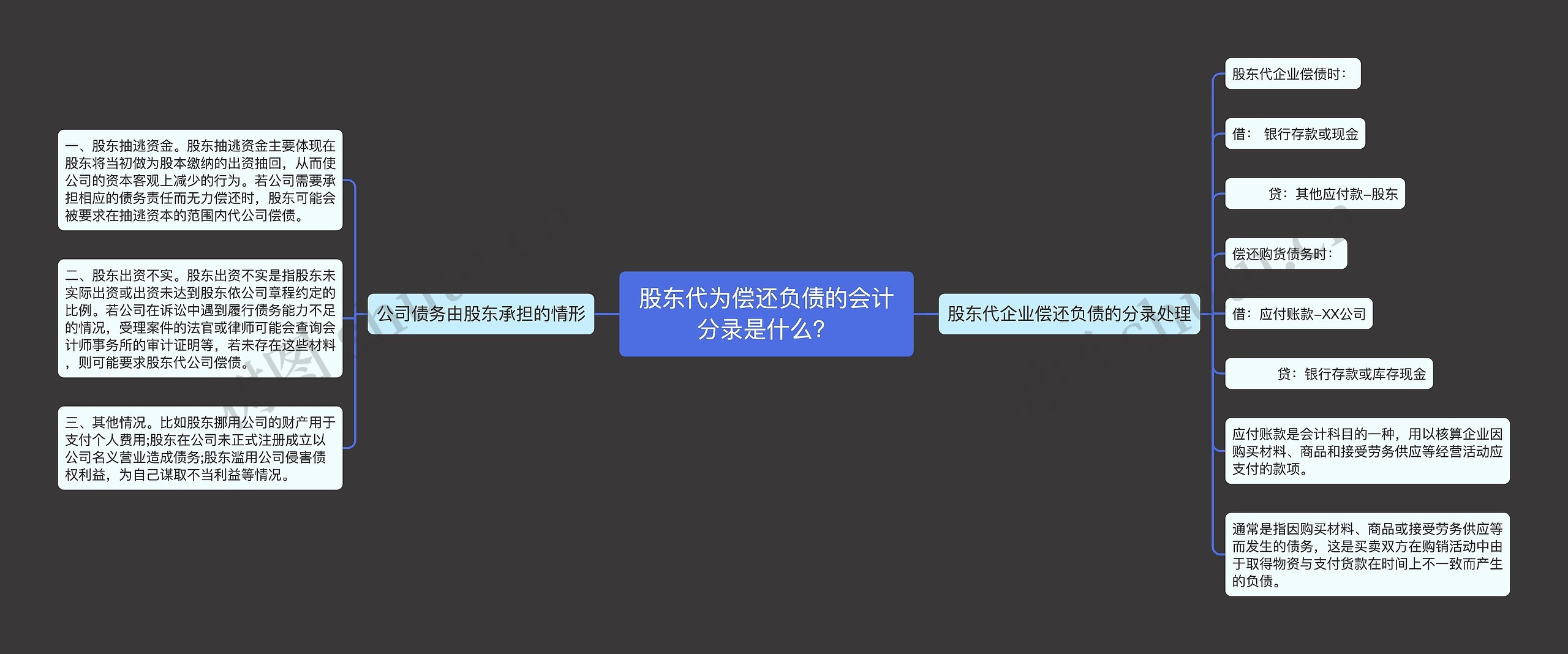 股东代为偿还负债的会计分录是什么？

公司债务由股东承担的情形

一、股东抽逃资金。股东抽逃资金主要体现在股东将当初做为股本缴纳的出资抽回，从而使公司的资本客观上减少的行为。若公司需要承担相应的债务责任而无力偿还时，股东可能会被要求在抽逃资本的范围内代公司偿债。

二、股东出资不实。股东出资不实是指股东未实际出资或出资未达到股东依公司章程约定的比例。若公司在诉讼中遇到履行债务能力不足的情况，受理案件的法官或律师可能会查询会计师事务所的审计证明等，若未存在这些材料，则可能要求股东代公司偿债。

三、其他情况。比如股东挪用公司的财产用于支付个人费用;股东在公司未正式注册成立以公司名义营业造成债务;股东滥用公司侵害债权利益，为自己谋取不当利益等情况。

股东代企业偿还负债的分录处理

股东代企业偿债时：

借： 银行存款或现金

贷：其他应付款–股东

偿还购货债务时：

借：应付账款–XX公司

贷：银行存款或库存现金

应付账款是会计科目的一种，用以核算企业因购买材料、商品和接受劳务供应等经营活动应支付的款项。

通常是指因购买材料、商品或接受劳务供应等而发生的债务，这是买卖双方在购销活动中由于取得物资与支付货款在时间上不一致而产生的负债。